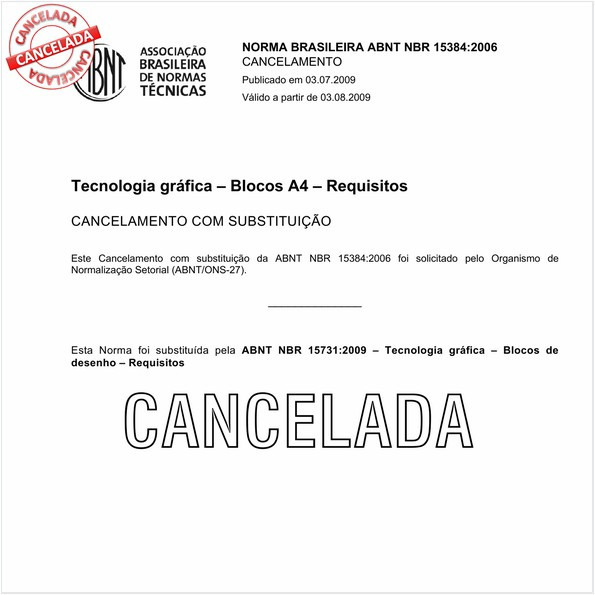 CANCELADA
CANCELADA
CANCELADA

ABNT

ASSOCIAÇÃO BRASILEIRA DE NORMAS TÉCNICAS

NORMA BRASILEIRA ABNT NBR 15384:2006
CANCELAMENTO
Publicado em 03.07.2009
Válido a partir de 03.08.2009

Tecnologia gráfica – Blocos A4 – Requisitos

CANCELAMENTO COM SUBSTITUIÇÃO

Este Cancelamento com substituição da ABNT NBR 15384:2006 foi solicitado pelo Organismo de Normalização Setorial (ABNT/ONS-27).

Esta Norma foi substituída pela **ABNT NBR 15731:2009 – Tecnologia gráfica – Blocos de desenho – Requisitos**

CANCELADA